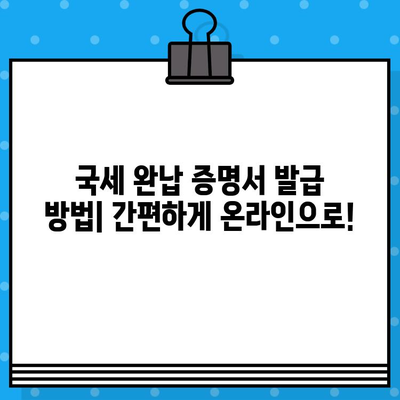 국세 완납 증명서 발급 방법| 간편하게 온라인으로!